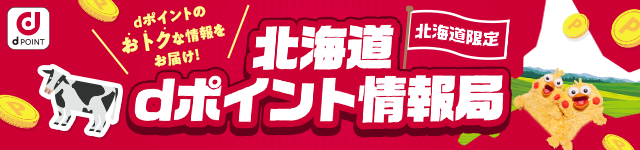 d POINT

dポイントの
おトクな情報を
お届け!

北海道限定

北海道
dポイント情報局